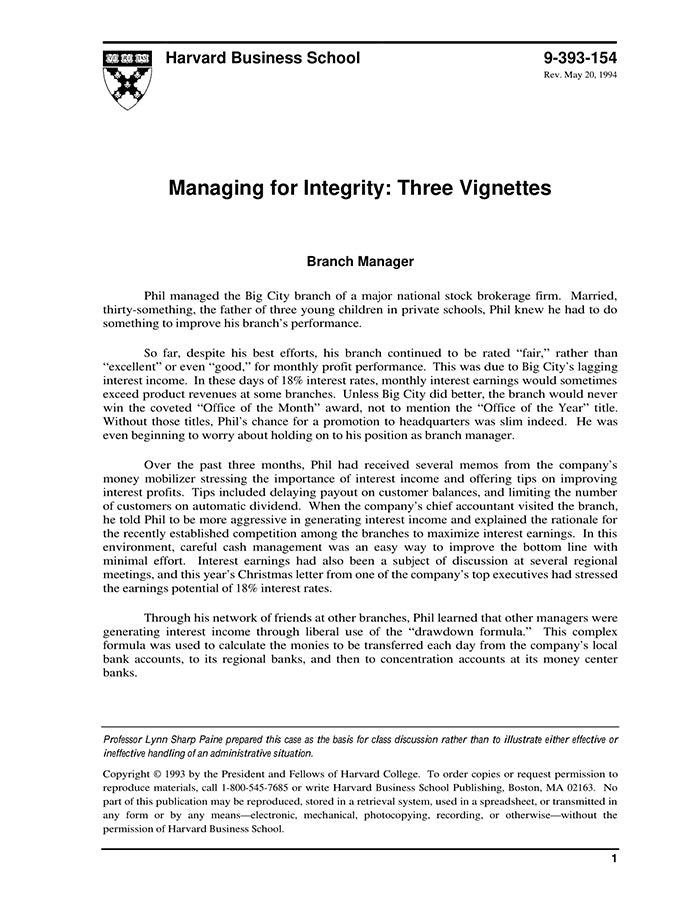 Harvard Business School

9-393-154
Rev. May 20, 1994

Managing for Integrity: Three Vignettes

Branch Manager

Phil managed the Big City branch of a major national stock brokerage firm. Married, thirty-something, the father of three young children in private schools, Phil knew he had to do something to improve his branch's performance.

So far, despite his best efforts, his branch continued to be rated "fair," rather than "excellent" or even "good," for monthly profit performance. This was due to Big City's lagging interest income. In these days of 18% interest rates, monthly interest earnings would sometimes exceed product revenues at some branches. Unless Big City did better, the branch would never win the coveted "Office of the Month" award, not to mention the "Office of the Year" title. Without those titles, Phil's chance for a promotion to headquarters was slim indeed. He was even beginning to worry about holding on to his position as branch manager.

Over the past three months, Phil had received several memos from the company's money mobilizer stressing the importance of interest income and offering tips on improving interest profits. Tips included delaying payout on customer balances, and limiting the number of customers on automatic dividend. When the company's chief accountant visited the branch, he told Phil to be more aggressive in generating interest income and explained the rationale for the recently established competition among the branches to maximize interest earnings. In this environment, careful cash management was an easy way to improve the bottom line with minimal effort. Interest earnings had also been a subject of discussion at several regional meetings, and this year's Christmas letter from one of the company's top executives had stressed the earnings potential of 18% interest rates.

Through his network of friends at other branches, Phil learned that other managers were generating interest income through liberal use of the "drawdown formula." This complex formula was used to calculate the monies to be transferred each day from the company's local bank accounts, to its regional banks, and then to concentration accounts at its money center banks.

Professor Lynn Sharp Paine prepared this case as the basis for class discussion rather than to illustrate either effective or ineffective handling of an administrative situation.

Copyright © 1993 by the President and Fellows of Harvard College. To order copies or request permission to reproduce materials, call 1-800-545-7685 or write Harvard Business School Publishing, Boston, MA 02163. No part of this publication may be reproduced, stored in a retrieval system, used in a spreadsheet, or transmitted in any form or by any means—electronic, mechanical, photocopying, recording, or otherwise—without the permission of Harvard Business School.

1